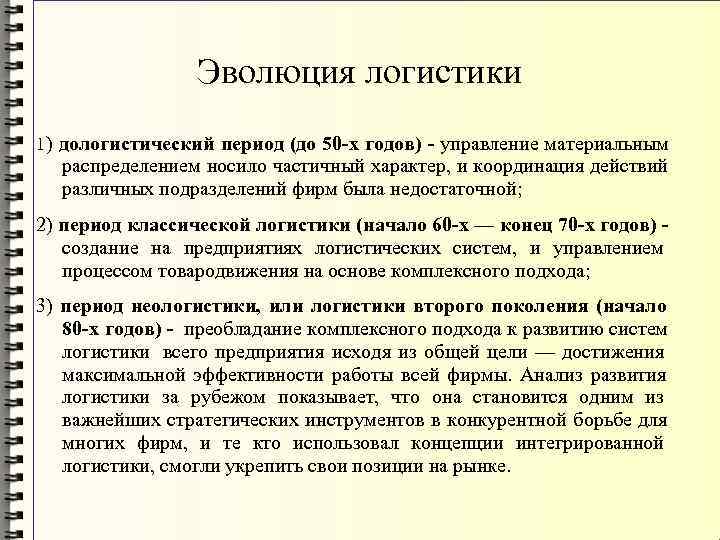 Эволюция логистики

1) дологистический период (до 50-х годов) - управление материальным распределением носило частичный характер, и координация действий различных подразделений фирм была недостаточной;

2) период классической логистики (начало 60-х — конец 70-х годов) - создание на предприятиях логистических систем, и управлением процессом товародвижения на основе комплексного подхода;

3) период неологистики, или логистики второго поколения (начало 80-х годов) - преобладание комплексного подхода к развитию систем логистики всего предприятия исходя из общей цели — достижения максимальной эффективности работы всей фирмы. Анализ развития логистики за рубежом показывает, что она становится одним из важнейших стратегических инструментов в конкурентной борьбе для многих фирм, и те кто использовал концепции интегрированной логистики, смогли укрепить свои позиции на рынке.